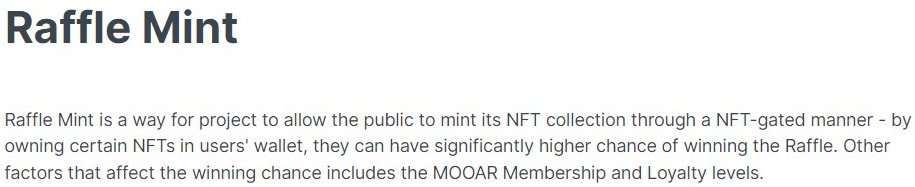 Raffle Mint

Raffle Mint is a way for project to allow the public to mint its NFT collection through a NFT-gated manner - by owning certain NFTs in users' wallet, they can have significantly higher chance of winning the Raffle. Other factors that affect the winning chance includes the MOOAR Membership and Loyalty levels.